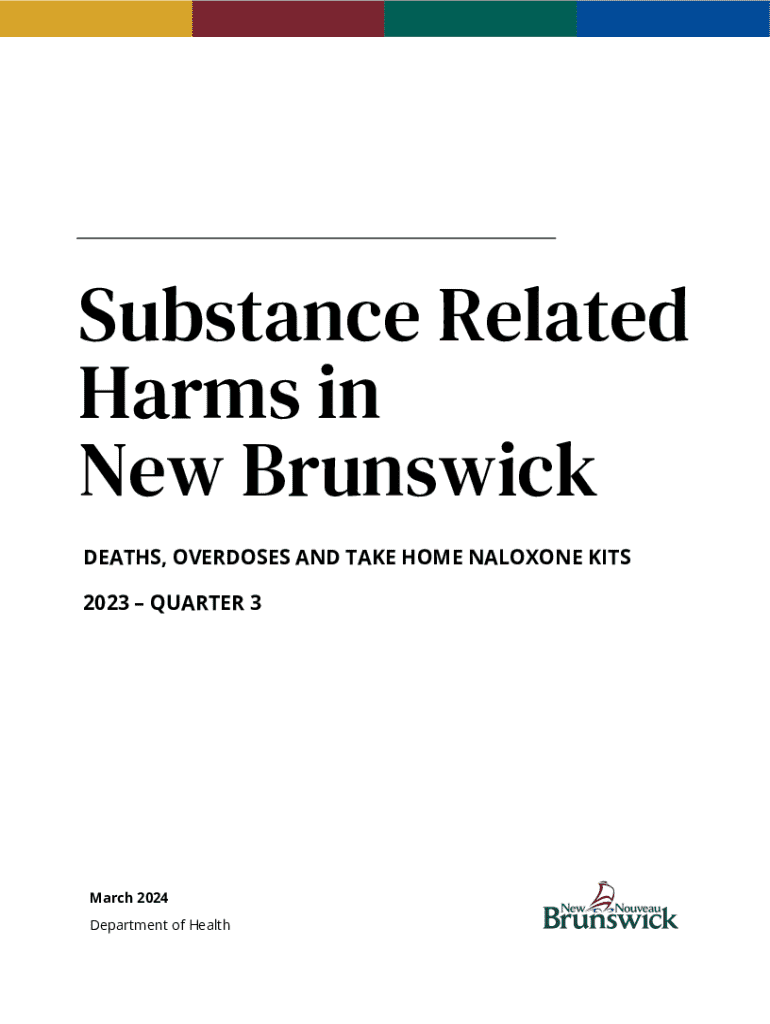 Substance Related Harms in New Brunswick

DEATHS, OVERDOSES AND TAKE HOME NALOXONE KITS

2023 – QUARTER 3

March 2024

Department of Health

New Nouveau Brunswick